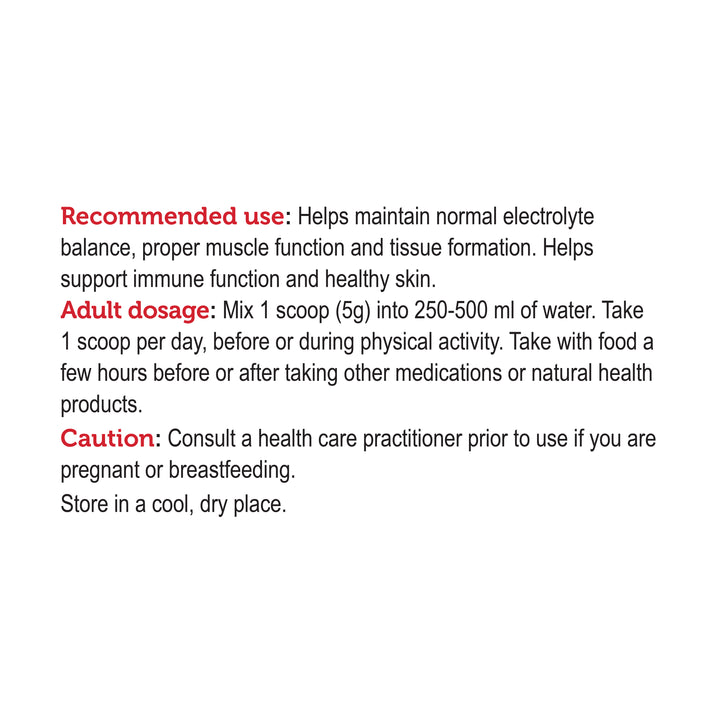 Recommended use: Helps maintain normal electrolyte balance, proper muscle function and tissue formation. Helps support immune function and healthy skin.

Adult dosage: Mix 1 scoop (5g) into 250-500 ml of water. Take 1 scoop per day, before or during physical activity. Take with food a few hours before or after taking other medications or natural health products.

Caution: Consult a health care practitioner prior to use if you are pregnant or breastfeeding.

Store in a cool, dry place.